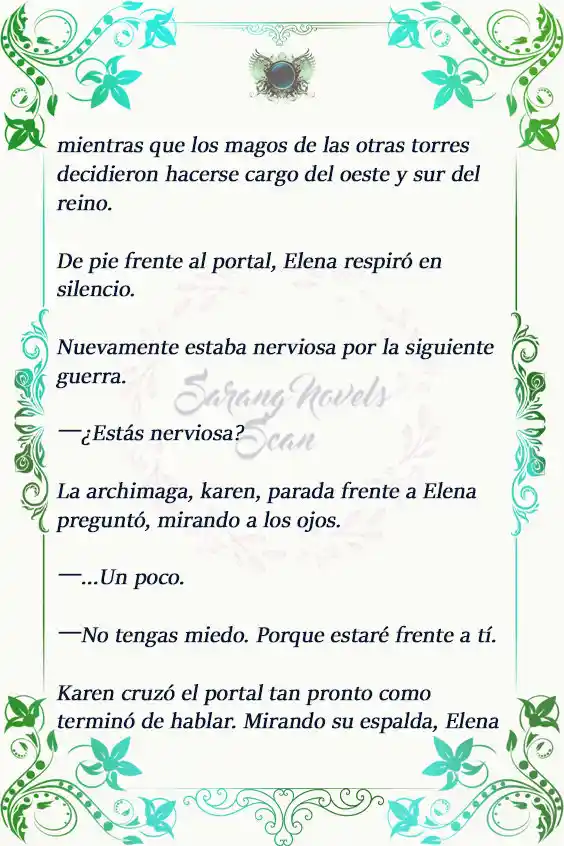 mientras que los magos de las otras torres decidieron hacerse cargo del oeste y sur del reino.

De pie frente al portal, Elena respiró en silencio.

Nuevamente estaba nerviosa por la siguiente guerra.

Sarang Novels Scan

—¿Estás nerviosa?

La archimaga, karen, parada frente a Elena preguntó, mirando a los ojos.

—...Un poco.

—No tengas miedo. Porque estaré frente a tí.

Karen cruzó el portal tan pronto como terminó de hablar. Mirando su espalda, Elena